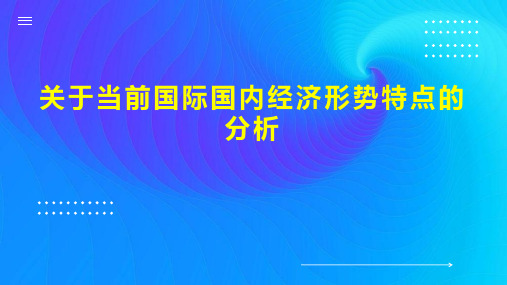 关于当前国际国内经济形势特点的分析